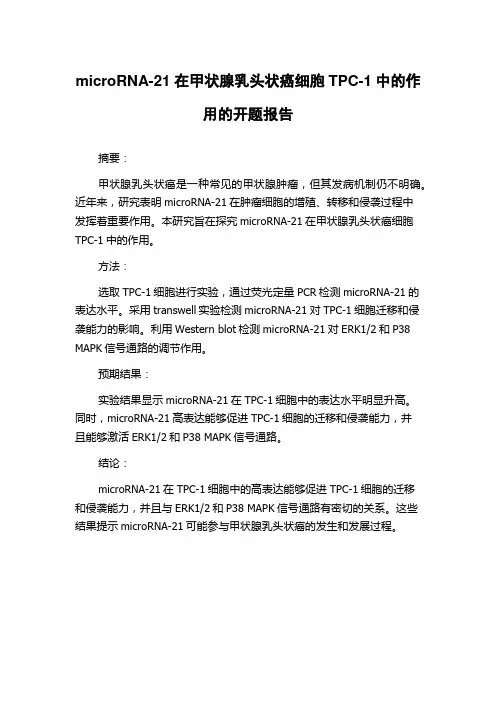 microRNA-21 在甲状腺乳头状癌细胞 TPC-1 中的作用的开题报告

摘要：

甲状腺乳头状癌是一种常见的甲状腺肿瘤，但其发病机制仍不明确。近年来，研究表明 microRNA-21 在肿瘤细胞的增殖、转移和侵袭过程中发挥着重要作用。本研究旨在探究 microRNA-21 在甲状腺乳头状癌细胞 TPC-1 中的作用。

方法：

选取 TPC-1 细胞进行实验，通过荧光定量 PCR 检测 microRNA-21 的表达水平。采用 transwell 实验检测 microRNA-21 对 TPC-1 细胞迁移和侵袭能力的影响。利用 Western blot 检测 microRNA-21 对 ERK1/2 和 P38 MAPK 信号通路的调节作用。

预期结果：

实验结果显示 microRNA-21 在 TPC-1 细胞中的表达水平明显升高。同时，microRNA-21 高表达能够促进 TPC-1 细胞的迁移和侵袭能力，并且能够激活 ERK1/2 和 P38 MAPK 信号通路。

结论：

microRNA-21 在 TPC-1 细胞中的高表达能够促进 TPC-1 细胞的迁移和侵袭能力，并且与 ERK1/2 和 P38 MAPK 信号通路有密切的关系。这些结果提示 microRNA-21 可能参与甲状腺乳头状癌的发生和发展过程。